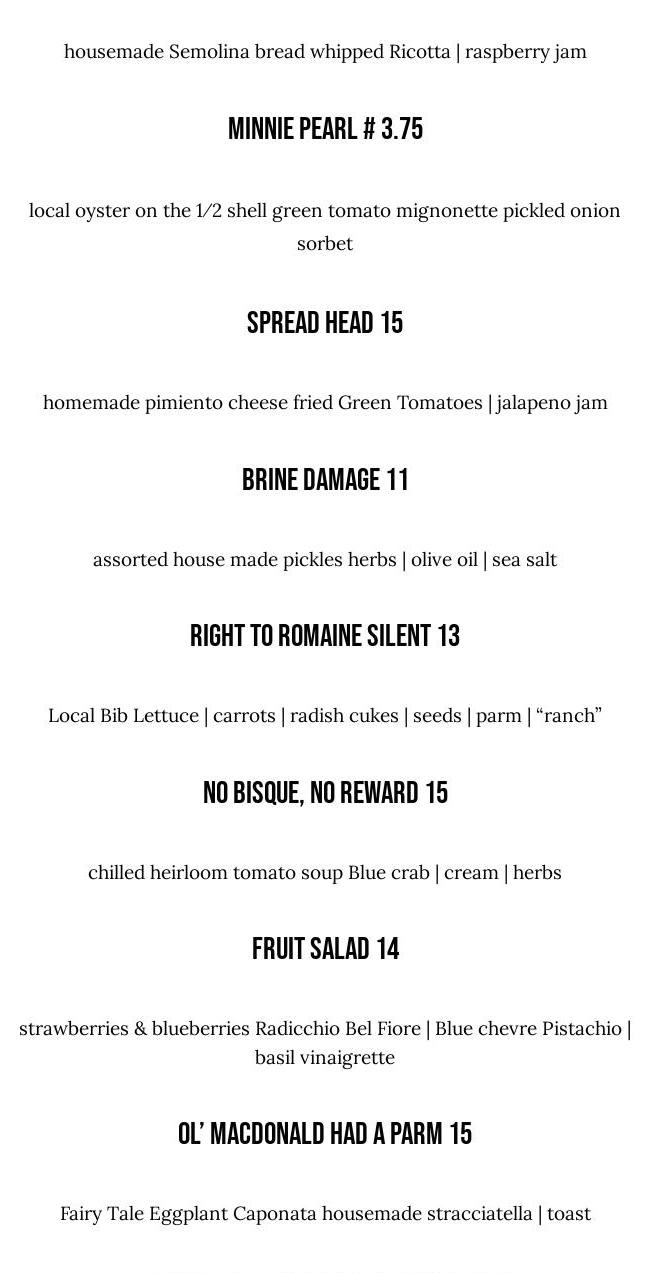 housemade Semolina bread whipped Ricotta | raspberry jam

MINNIE PEARL # 3.75

local oyster on the 1/2 shell green tomato mignonette pickled onion sorbet

SPREAD HEAD 15

homemade pimiento cheese fried Green Tomatoes | jalapeno jam

BRINE DAMAGE 11

assorted house made pickles herbs | olive oil | sea salt

RIGHT TO ROMAINE SILENT 13

Local Bib Lettuce | carrots | radish cukes | seeds | parm | “ranch”

NO BISQUE, NO REWARD 15

chilled heirloom tomato soup Blue crab | cream | herbs

FRUIT SALAD 14

strawberries & blueberries Radicchio Bel Fiore | Blue chevre Pistachio | basil vinaigrette

OL’ MACDONALD HAD A PARM 15

Fairy Tale Eggplant Caponata housemade stracciatella | toast